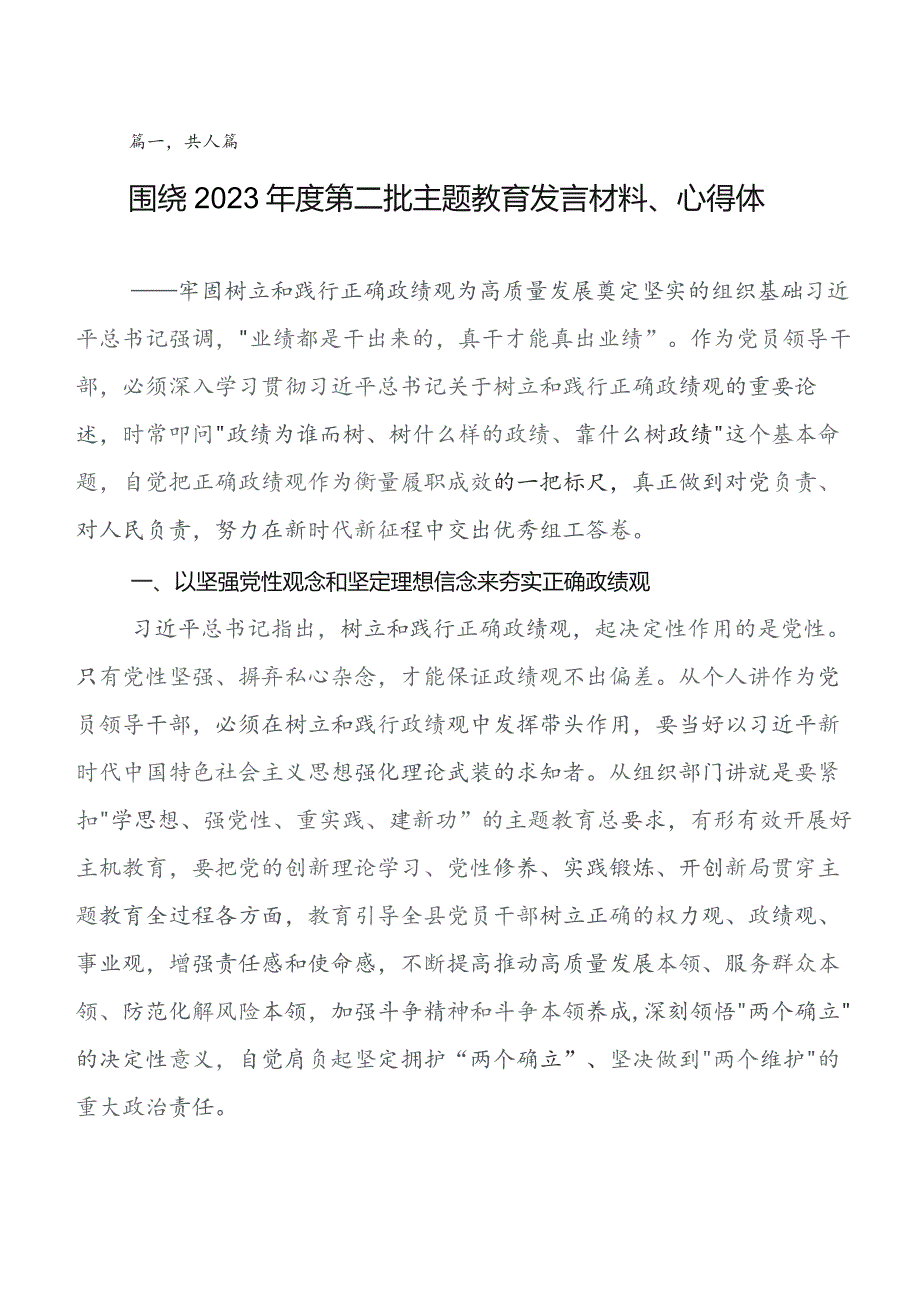 篇一，共人篇

围绕2023年度第二批主题教育发言材料、心得体

——牢固树立和践行正确政绩观为高质量发展奠定坚实的组织基础习近平总书记强调，"业绩都是干出来的，真干才能真出业绩”。作为党员领导干部，必须深入学习贯彻习近平总书记关于树立和践行正确政绩观的重要论述，时常叩问"政绩为谁而树、树什么样的政绩、靠什么树政绩"这个基本命题，自觉把正确政绩观作为衡量履职成效的一把标尺，真正做到对党负责、对人民负责，努力在新时代新征程中交出优秀组工答卷。

一、以坚强党性观念和坚定理想信念来夯实正确政绩观

习近平总书记指出，树立和践行正确政绩观，起决定性作用的是党性。只有党性坚强、摒弃私心杂念，才能保证政绩观不出偏差。从个人讲作为党员领导干部，必须在树立和践行政绩观中发挥带头作用，要当好以习近平新时代中国特色社会主义思想强化理论武装的求知者。从组织部门讲就是要紧扣"学思想、强党性、重实践、建新功”的主题教育总要求，有形有效开展好主机教育，要把党的创新理论学习、党性修养、实践锻炼、开创新局贯穿主题教育全过程各方面，教育引导全县党员干部树立正确的权力观、政绩观、事业观，增强责任感和使命感，不断提高推动高质量发展本领、服务群众本领、防范化解风险本领，加强斗争精神和斗争本领养成,深刻领悟"两个确立"的决定性意义，自觉肩负起坚定拥护“两个确立”、坚决做到"两个维护"的重大政治责任。